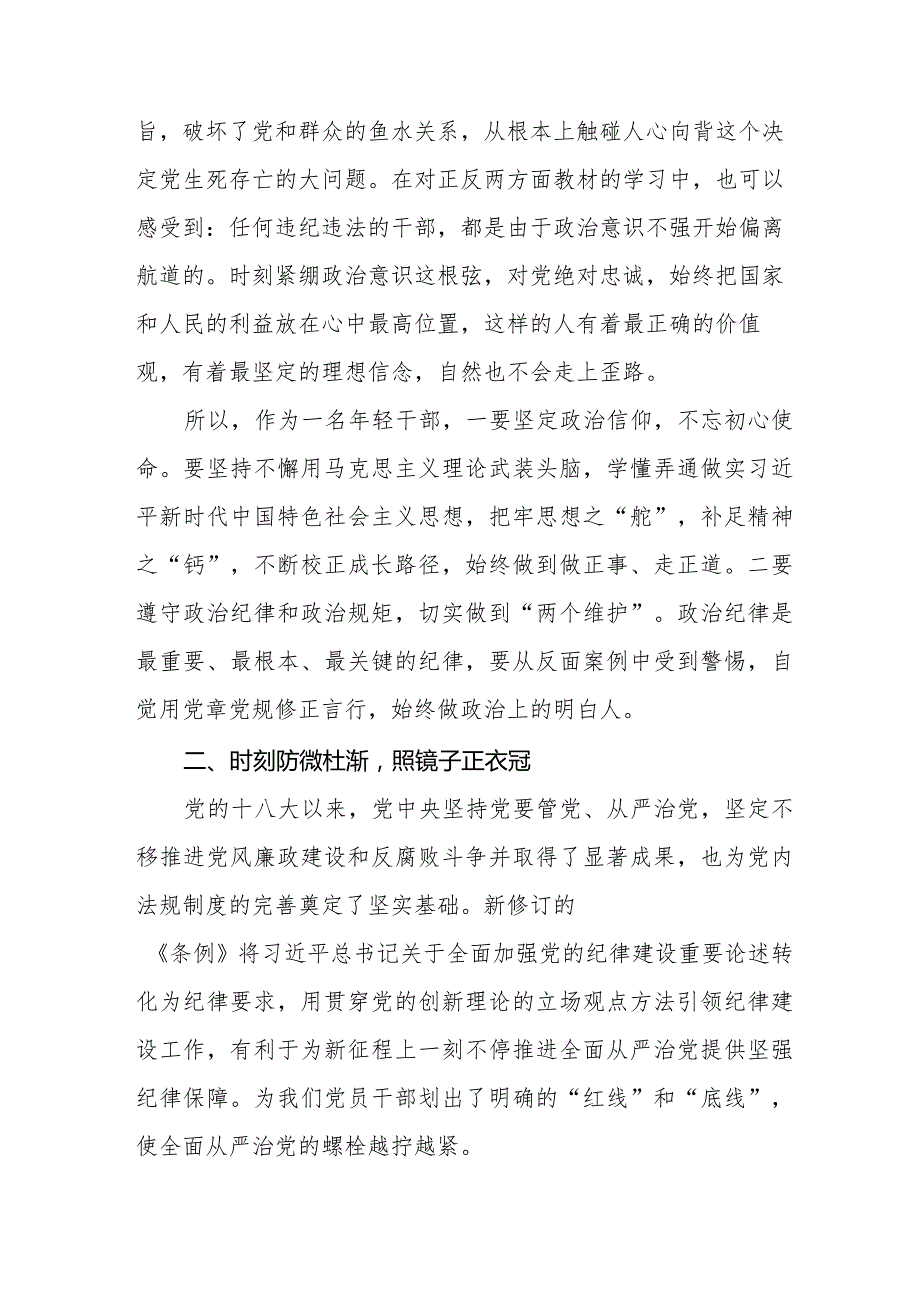 旨，破坏了党和群众的鱼水关系，从根本上触碰人心向背这个决定党生死存亡的大问题。在对正反两方面教材的学习中，也可以感受到：任何违纪违法的干部，都是由于政治意识不强开始偏离航道的。时刻紧绷政治意识这根弦，对党绝对忠诚，始终把国家和人民的利益放在心中最高位置，这样的人有着最正确的价值观，有着最坚定的理想信念，自然也不会走上歪路。

所以，作为一名年轻干部，一要坚定政治信仰，不忘初心使命。要坚持不懈用马克思主义理论武装头脑，学懂弄通做实习近平新时代中国特色社会主义思想，把牢思想之“舵”，补足精神之“钙”，不断校正成长路径，始终做到做正事、走正道。二要遵守政治纪律和政治规矩，切实做到“两个维护”。政治纪律是最重要、最根本、最关键的纪律，要从反面案例中受到警惕，自觉用党章党规修正言行，始终做政治上的明白人。

二、时刻防微杜渐，照镜子正衣冠

党的十八大以来，党中央坚持党要管党、从严治党，坚定不移推进党风廉政建设和反腐败斗争并取得了显著成果，也为党内法规制度的完善奠定了坚实基础。新修订的

《条例》将习近平总书记关于全面加强党的纪律建设重要论述转化为纪律要求，用贯穿党的创新理论的立场观点方法引领纪律建设工作，有利于为新征程上一刻不停推进全面从严治党提供坚强纪律保障。为我们党员干部划出了明确的“红线”和“底线”，使全面从严治党的螺栓越拧越紧。